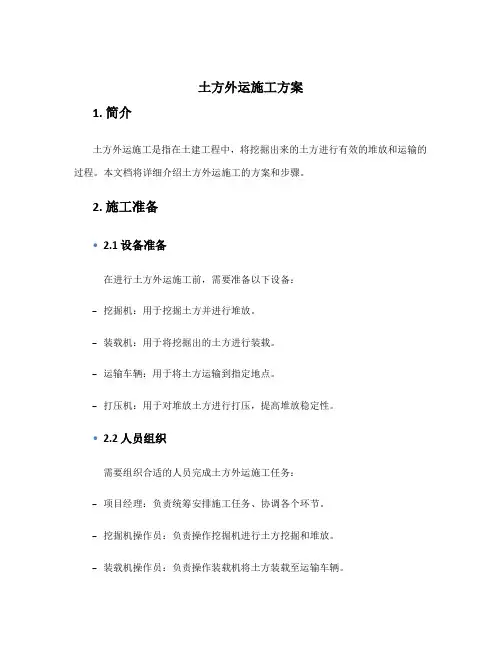 土方外运施工方案

1. 简介

土方外运施工是指在土建工程中，将挖掘出来的土方进行有效的堆放和运输的过程。本文档将详细介绍土方外运施工的方案和步骤。

2. 施工准备

• 2.1 设备准备

在进行土方外运施工前，需要准备以下设备：

– 挖掘机：用于挖掘土方并进行堆放。

– 装载机：用于将挖掘出的土方进行装载。

– 运输车辆：用于将土方运输到指定地点。

– 打压机：用于对堆放土方进行打压，提高堆放稳定性。

• 2.2 人员组织

需要组织合适的人员完成土方外运施工任务：

– 项目经理：负责统筹安排施工任务、协调各个环节。

– 挖掘机操作员：负责操作挖掘机进行土方挖掘和堆放。

– 装载机操作员：负责操作装载机将土方装载至运输车辆。